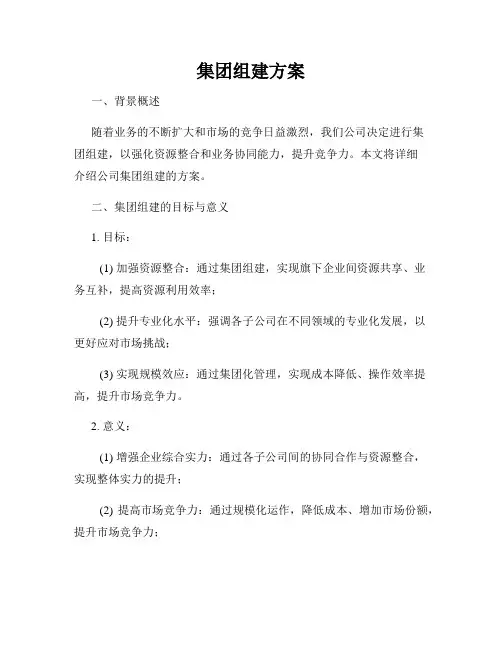 集团组建方案

一、背景概述

随着业务的不断扩大和市场的竞争日益激烈，我们公司决定进行集团组建，以强化资源整合和业务协同能力，提升竞争力。本文将详细介绍公司集团组建的方案。

二、集团组建的目标与意义

1. 目标：

(1) 加强资源整合：通过集团组建，实现旗下企业间资源共享、业务互补，提高资源利用效率；

(2) 提升专业化水平：强调各子公司在不同领域的专业化发展，以更好应对市场挑战；

(3) 实现规模效应：通过集团化管理，实现成本降低、操作效率提高，提升市场竞争力。

2. 意义：

(1) 增强企业综合实力：通过各子公司间的协同合作与资源整合，实现整体实力的提升；

(2) 提高市场竞争力：通过规模化运作，降低成本、增加市场份额，提升市场竞争力；